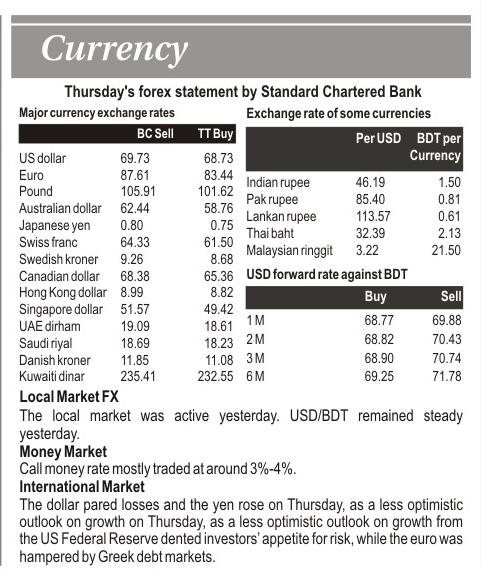 Currency

Thursday's forex statement by Standard Chartered Bank

Major currency exchange rates

|  | BC Sell | TT Buy |
|---|---|---|
| US dollar | 69.73 | 68.73 |
| Euro | 87.61 | 83.44 |
| Pound | 105.91 | 101.62 |
| Australian dollar | 62.44 | 58.76 |
| Japanese yen | 0.80 | 0.75 |
| Swiss franc | 64.33 | 61.50 |
| Swedish kroner | 9.26 | 8.68 |
| Canadian dollar | 68.38 | 65.36 |
| Hong Kong dollar | 8.99 | 8.82 |
| Singapore dollar | 51.57 | 49.42 |
| UAE dirham | 19.09 | 18.61 |
| Saudi riyal | 18.69 | 18.23 |
| Danish kroner | 11.85 | 11.08 |
| Kuwaiti dinar | 235.41 | 232.55 |

Exchange rate of some currencies

|  | Per USD | BDT per Currency |
|---|---|---|
| Indian rupee | 46.19 | 1.50 |
| Pak rupee | 85.40 | 0.81 |
| Lankan rupee | 113.57 | 0.61 |
| Thai baht | 32.39 | 2.13 |
| Malaysian ringgit | 3.22 | 21.50 |

USD forward rate against BDT

|  | Buy | Sell |
|---|---|---|
| 1 M | 68.77 | 69.88 |
| 2 M | 68.82 | 70.43 |
| 3 M | 68.90 | 70.74 |
| 6 M | 69.25 | 71.78 |

Local Market FX

The local market was active yesterday. USD/BDT remained steady yesterday.

Money Market

Call money rate mostly traded at around 3%-4%.

International Market

The dollar pared losses and the yen rose on Thursday, as a less optimistic outlook on growth on Thursday, as a less optimistic outlook on growth from the US Federal Reserve dented investors' appetite for risk, while the euro was hampered by Greek debt markets.